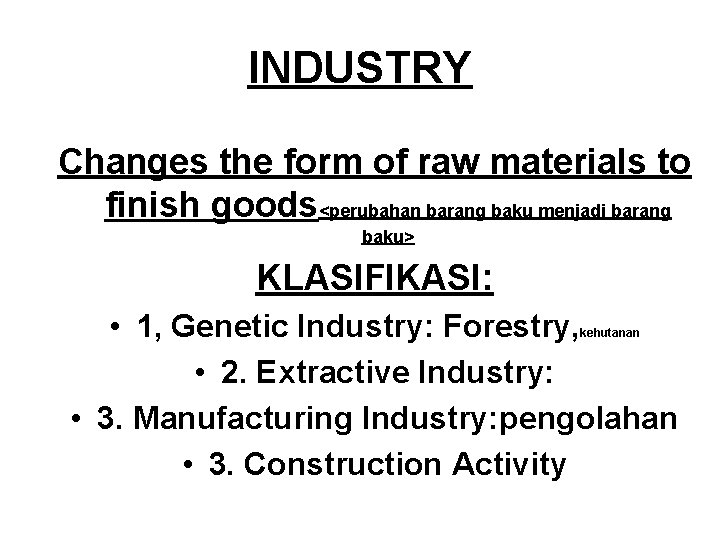 INDUSTRY

Changes the form of raw materials to finish goods<perubahan barang baku menjadi barang baku>

KLASIFIKASI:

• 1, Genetic Industry: Forestry,kehutanan
• 2. Extractive Industry:
• 3. Manufacturing Industry:pengolahan
• 3. Construction Activity